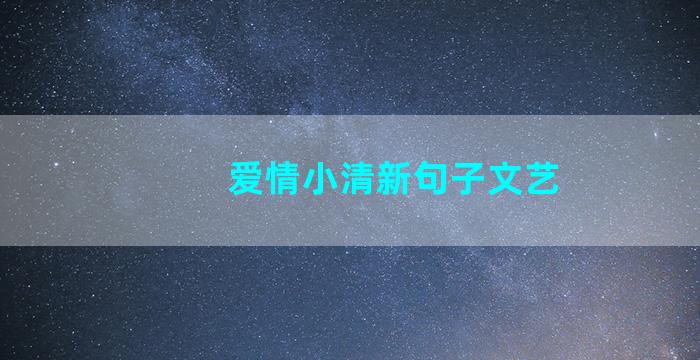 爱情小清新句子文艺